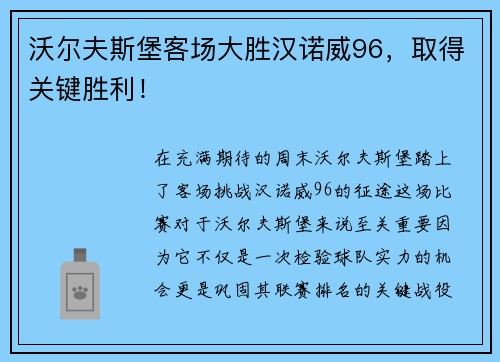 沃尔夫斯堡客场大胜汉诺威96，取得关键胜利！

在充满期待的周末沃尔夫斯堡踏上了客场挑战汉诺威96的征途这场比赛对于沃尔夫斯堡来说至关重要因为它不仅是一次检验球队实力的机会更是巩固其联赛排名的关键战役